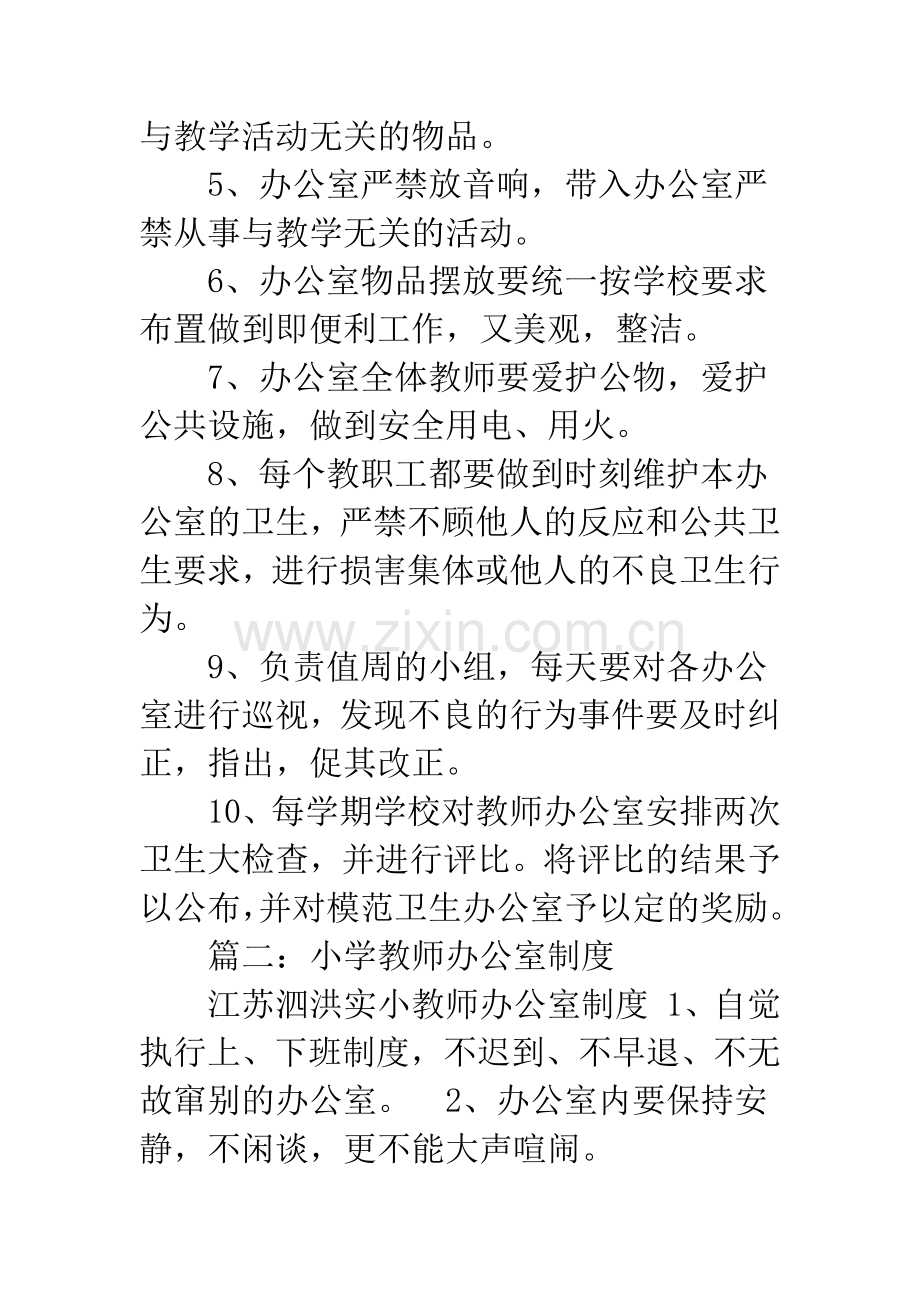 与教学活动无关的物品。

5、办公室严禁放音响，带入办公室严禁从事与教学无关的活动。

6、办公室物品摆放要统一按学校要求布置做到即便利工作，又美观，整洁。

7、办公室全体教师要爱护公物，爱护公共设施，做到安全用电、用火。

8、每个教职工都要做到时刻维护本办公室的卫生，严禁不顾他人的反应和公共卫生要求，进行损害集体或他人的不良卫生行为。

9、负责值周的小组，每天要对各办公室进行巡视，发现不良的行为事件要及时纠正，指出，促其改正。

10、每学期学校对教师办公室安排两次卫生大检查，并进行评比。将评比的结果予以公布，并对模范卫生办公室予以定的奖励。

篇二：小学教师办公室制度

江苏泗洪实小教师办公室制度 1、自觉执行上、下班制度，不迟到、不早退、不无故窜别的办公室。 2、办公室内要保持安静，不闲谈，更不能大声喧闹。

www.zixin.com.cn